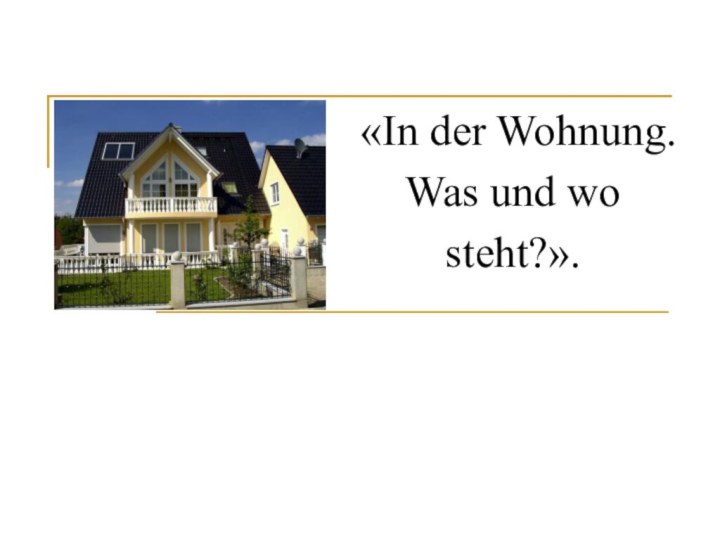 «In der Wohnung. Was und wo steht?».